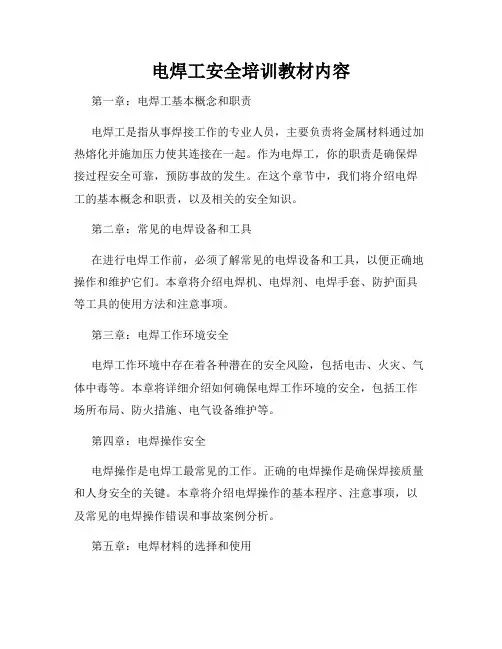 电焊工安全培训教材内容

第一章：电焊工基本概念和职责

电焊工是指从事焊接工作的专业人员，主要负责将金属材料通过加热熔化并施加压力使其连接在一起。作为电焊工，你的职责是确保焊接过程安全可靠，预防事故的发生。在这个章节中，我们将介绍电焊工的基本概念和职责，以及相关的安全知识。

第二章：常见的电焊设备和工具

在进行电焊工作前，必须了解常见的电焊设备和工具，以便正确地操作和维护它们。本章将介绍电焊机、电焊剂、电焊手套、防护面具等工具的使用方法和注意事项。

第三章：电焊工作环境安全

电焊工作环境中存在着各种潜在的安全风险，包括电击、火灾、气体中毒等。本章将详细介绍如何确保电焊工作环境的安全，包括工作场所布局、防火措施、电气设备维护等。

第四章：电焊操作安全

电焊操作是电焊工最常见的工作。正确的电焊操作是确保焊接质量和人身安全的关键。本章将介绍电焊操作的基本程序、注意事项，以及常见的电焊操作错误和事故案例分析。

第五章：电焊材料的选择和使用